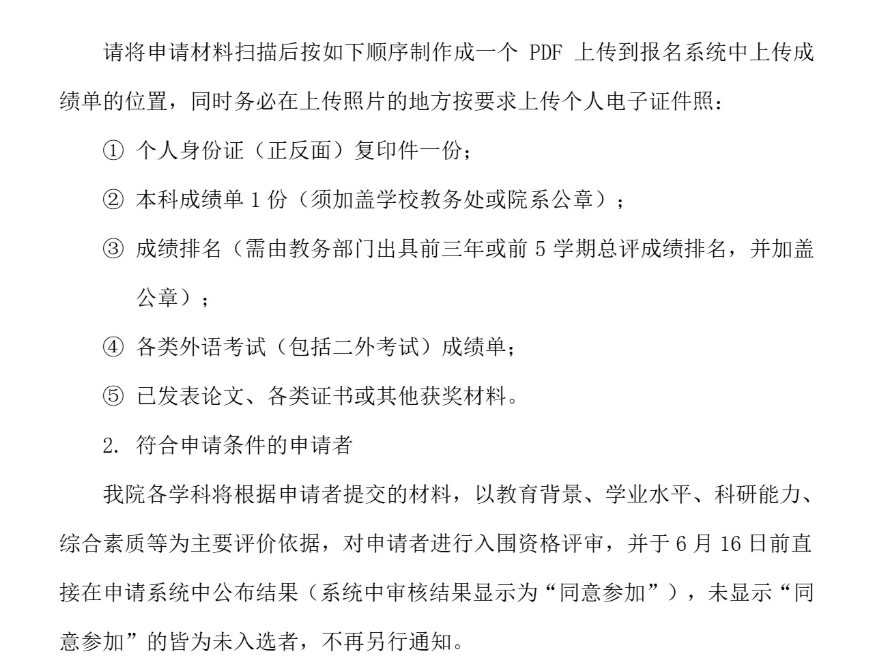 请将申请材料扫描后按如下顺序制作成一个 PDF 上传到报名系统中上传成绩单的位置，同时务必在上传照片的地方按要求上传个人电子证件照：

① 个人身份证（正反面）复印件一份；

② 本科成绩单 1 份（须加盖学校教务处或院系公章）；

③ 成绩排名（需由教务部门出具前三年或前 5 学期总评成绩排名，并加盖公章）；

④ 各类外语考试（包括二外考试）成绩单；

⑤ 已发表论文、各类证书或其他获奖材料。

2. 符合申请条件的申请者

我院各学科将根据申请者提交的材料，以教育背景、学业水平、科研能力、综合素质等为主要评价依据，对申请者进行入围资格评审，并于 6 月 16 日前直接在申请系统中公布结果（系统中审核结果显示为“同意参加”），未显示“同意参加”的皆为未入选者，不再另行通知。